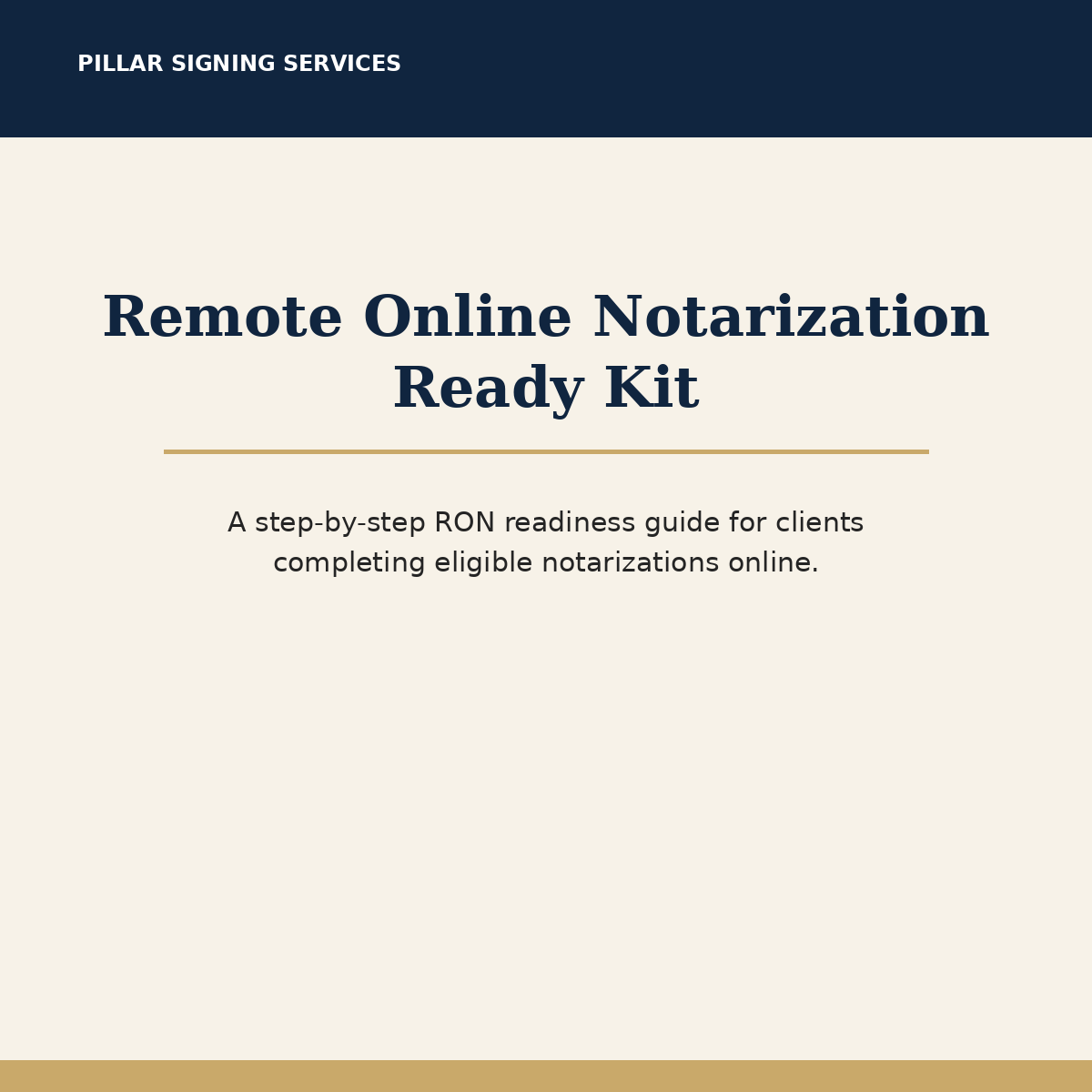 PILLAR SIGNING SERVICES

Remote Online Notarization
Ready Kit

A step-by-step RON readiness guide for clients completing eligible notarizations online.